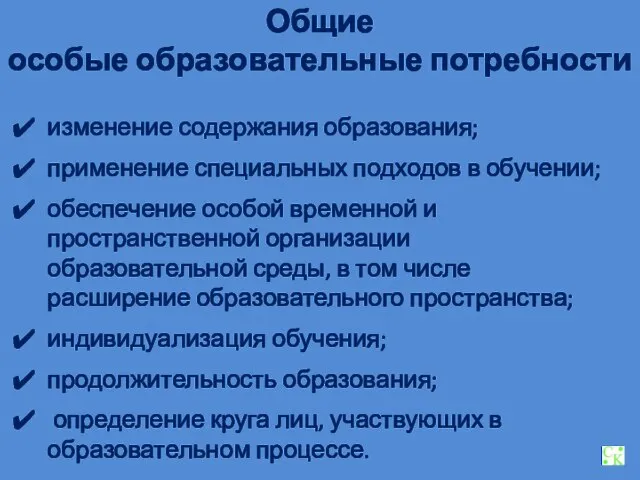 Общие
особые образовательные потребности

✔ изменение содержания образования;
✔ применение специальных подходов в обучении;
✔ обеспечение особой временной и пространственной организации образовательной среды, в том числе расширение образовательного пространства;
✔ индивидуализация обучения;
✔ продолжительность образования;
✔ определение круга лиц, участвующих в образовательном процессе.

С
К